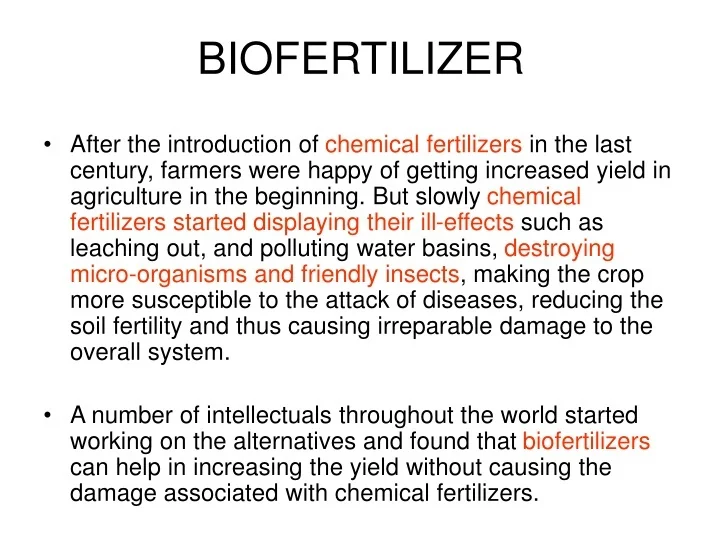 BIOFERTILIZER

• After the introduction of chemical fertilizers in the last century, farmers were happy of getting increased yield in agriculture in the beginning. But slowly chemical fertilizers started displaying their ill-effects such as leaching out, and polluting water basins, destroying micro-organisms and friendly insects, making the crop more susceptible to the attack of diseases, reducing the soil fertility and thus causing irreparable damage to the overall system.

• A number of intellectuals throughout the world started working on the alternatives and found that biofertilizers can help in increasing the yield without causing the damage associated with chemical fertilizers.